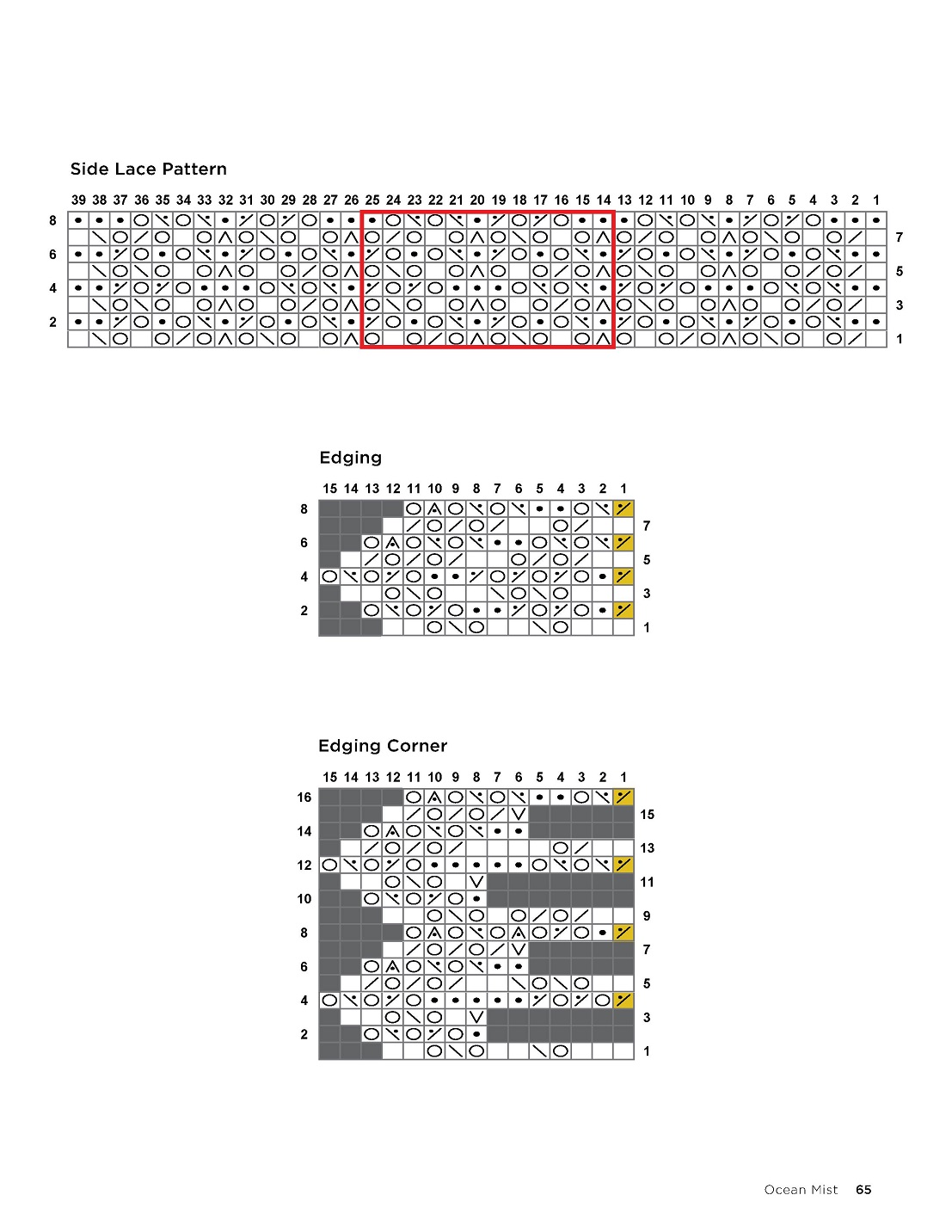 Side Lace Pattern

39 38 37 36 35 34 33 32 31 30 29 28 27 26 25 24 23 22 21 20 19 18 17 16 15 14 13 12 11 10 9 8 7 6 5 4 3 2 1

8 7 6 5 4 3 2 1

Edging

15 14 13 12 11 10 9 8 7 6 5 4 3 2 1

8 7 6 5 4 3 2 1

Edging Corner

15 14 13 12 11 10 9 8 7 6 5 4 3 2 1

16 15 14 13 12 11 10 9 8 7 6 5 4 3 2 1

Ocean Mist 65